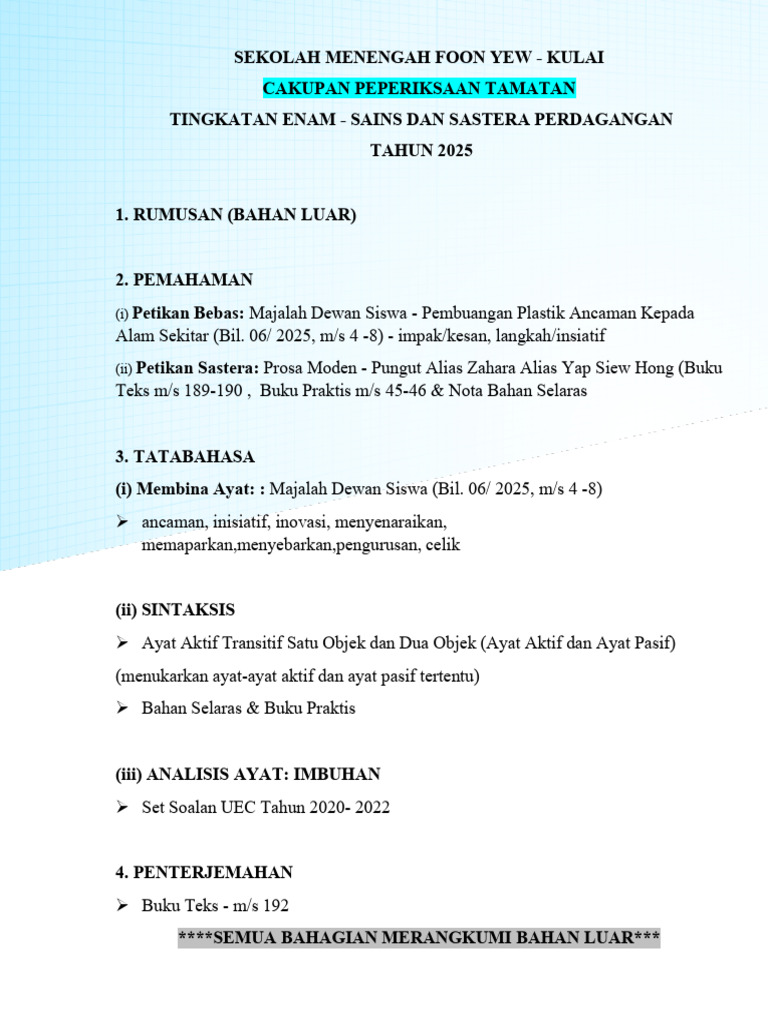 SEKOLAH MENENGAH FOON YEW - KULAI

CAKUPAN PEPERIKSAAN TAMATAN

TINGKATAN ENAM - SAINS DAN SASTERA PERDAGANGAN

TAHUN 2025

1. RUMUSAN (BAHAN LUAR)

2. PEMAHAMAN

(i) Petikan Bebas: Majalah Dewan Siswa - Pembuangan Plastik Ancaman Kepada Alam Sekitar (Bil. 06/ 2025, m/s 4 -8) - impak/kesan, langkah/insiatif

(ii) Petikan Sastera: Prosa Moden - Pungut Alias Zahara Alias Yap Siew Hong (Buku Teks m/s 189-190 , Buku Praktis m/s 45-46 & Nota Bahan Selaras

3. TATABAHASA

(i) Membina Ayat: : Majalah Dewan Siswa (Bil. 06/ 2025, m/s 4 -8)

➢ ancaman, inisiatif, inovasi, menyenaraikan, memaparkan,menyebarkan,pengurusan, celik

(ii) SINTAKSIS

➢ Ayat Aktif Transitif Satu Objek dan Dua Objek (Ayat Aktif dan Ayat Pasif)

(menukarkan ayat-ayat aktif dan ayat pasif tertentu)

➢ Bahan Selaras & Buku Praktis

(iii) ANALISIS AYAT: IMBUHAN

➢ Set Soalan UEC Tahun 2020- 2022

4. PENTERJEMAHAN

➢ Buku Teks - m/s 192

****SEMUA BAHAGIAN MERANGKUMI BAHAN LUAR***